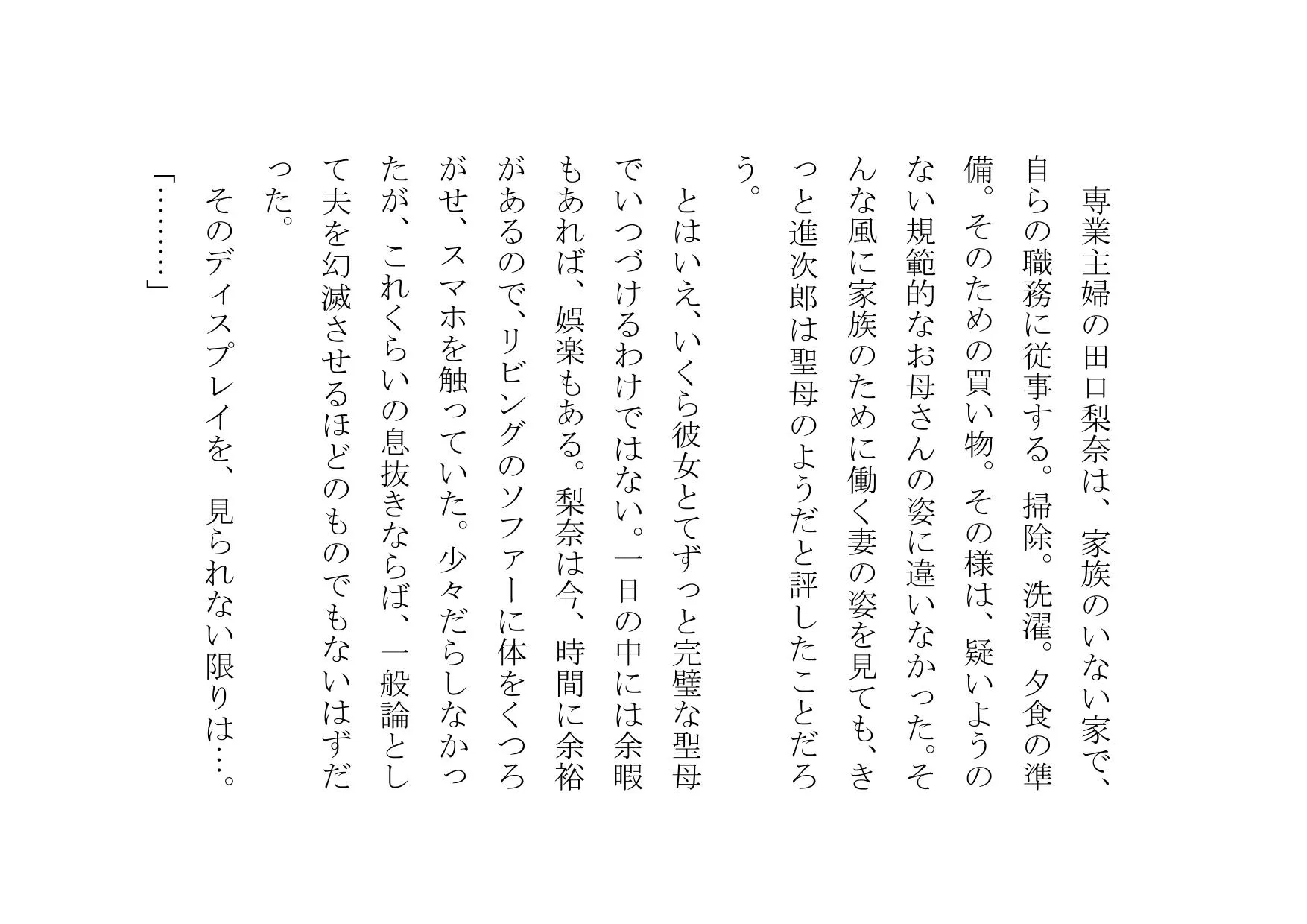 専業主婦の田口梨奈は、家族のいない家で、自らの職務に従事する。掃除。洗濯。夕食の準備。そのための買い物。その様は、疑いようのない規範的なお母さんの姿に違いなかった。そんな風に家族のために働く妻の姿を見ても、きっと進次郎は聖母のようだと評したことだろう。

とはいえ、いくら彼女とてずっと完璧な聖母でいつづけるわけではない。一日の中には余暇もあれば、娯楽もある。梨奈は今、時間に余裕があるので、リビングのソファーに体をくつろがせ、スマホを触っていた。少々だらしなかったが、これくらいの息抜きならば、一般論として夫を幻滅させるほどのものでもないはずだった。

そのディスプレイを、見られない限りは…。

「………」